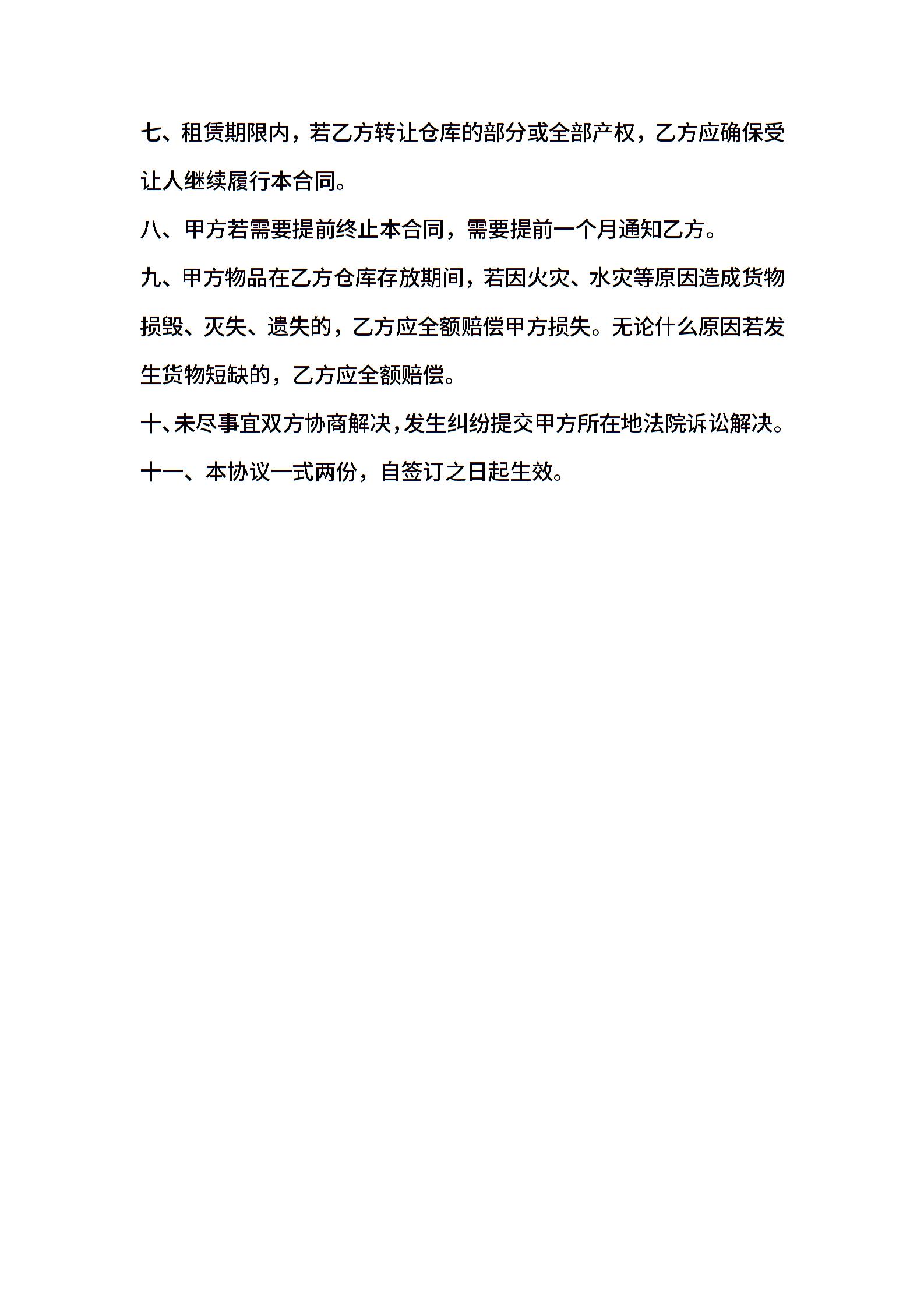 七、租赁期限内，若乙方转让仓库的部分或全部产权，乙方应确保受让人继续履行本合同。

八、甲方若需要提前终止本合同，需要提前一个月通知乙方。

九、甲方物品在乙方仓库存放期间，若因火灾、水灾等原因造成货物损毁、灭失、遗失的，乙方应全额赔偿甲方损失。无论什么原因若发生货物短缺的，乙方应全额赔偿。

十、未尽事宜双方协商解决，发生纠纷提交甲方所在地法院诉讼解决。

十一、本协议一式两份，自签订之日起生效。